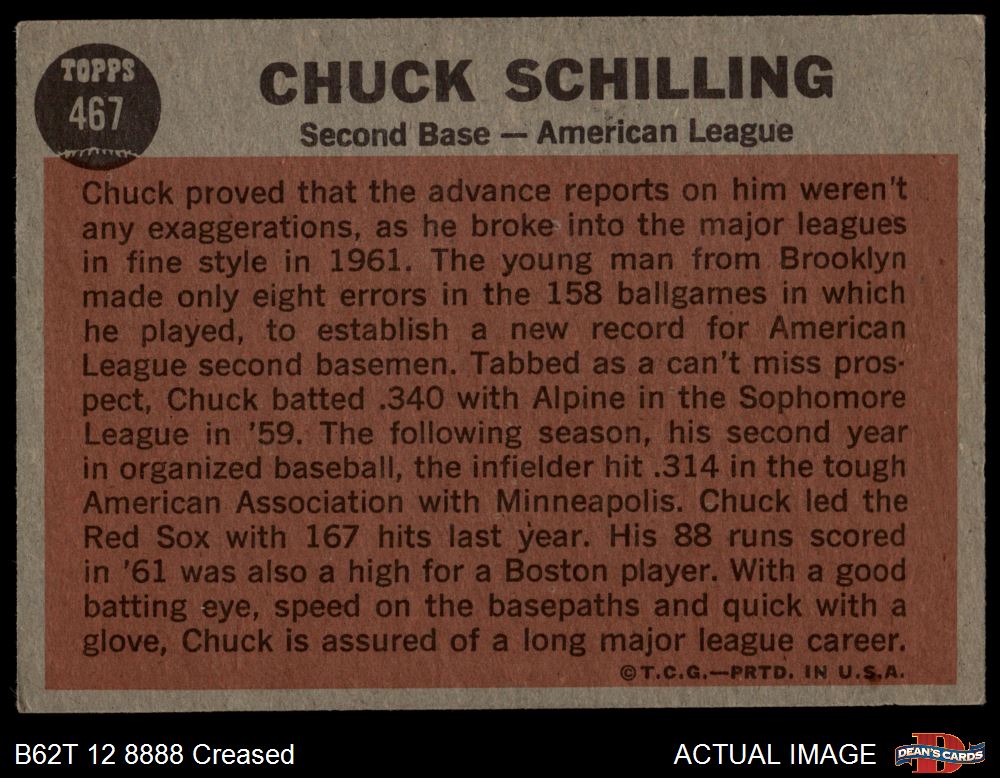 TOPPS
467

CHUCK SCHILLING

Second Base — American League

Chuck proved that the advance reports on him weren't any exaggerations, as he broke into the major leagues in fine style in 1961. The young man from Brooklyn made only eight errors in the 158 ballgames in which he played, to establish a new record for American League second basemen. Tabbed as a can't miss prospect, Chuck batted .340 with Alpine in the Sophomore League in '59. The following season, his second year in organized baseball, the infielder hit .314 in the tough American Association with Minneapolis. Chuck led the Red Sox with 167 hits last year. His 88 runs scored in '61 was also a high for a Boston player. With a good batting eye, speed on the basepaths and quick with a glove, Chuck is assured of a long major league career.

©T.C.G.—PRTD. IN U.S.A.

B62T 12 8888 Creased

ACTUAL IMAGE

DEAN'S CARDS